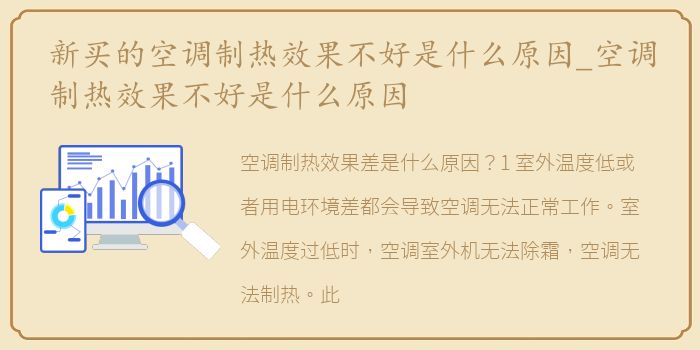 新买的空调制热效果不好是什么原因_空调制热效果不好是什么原因

空调制热效果差是什么原因？1 室外温度低或者用电环境差都会导致空调无法正常工作。室外温度过低时，空调室外机无法除霜，空调无法制热。此